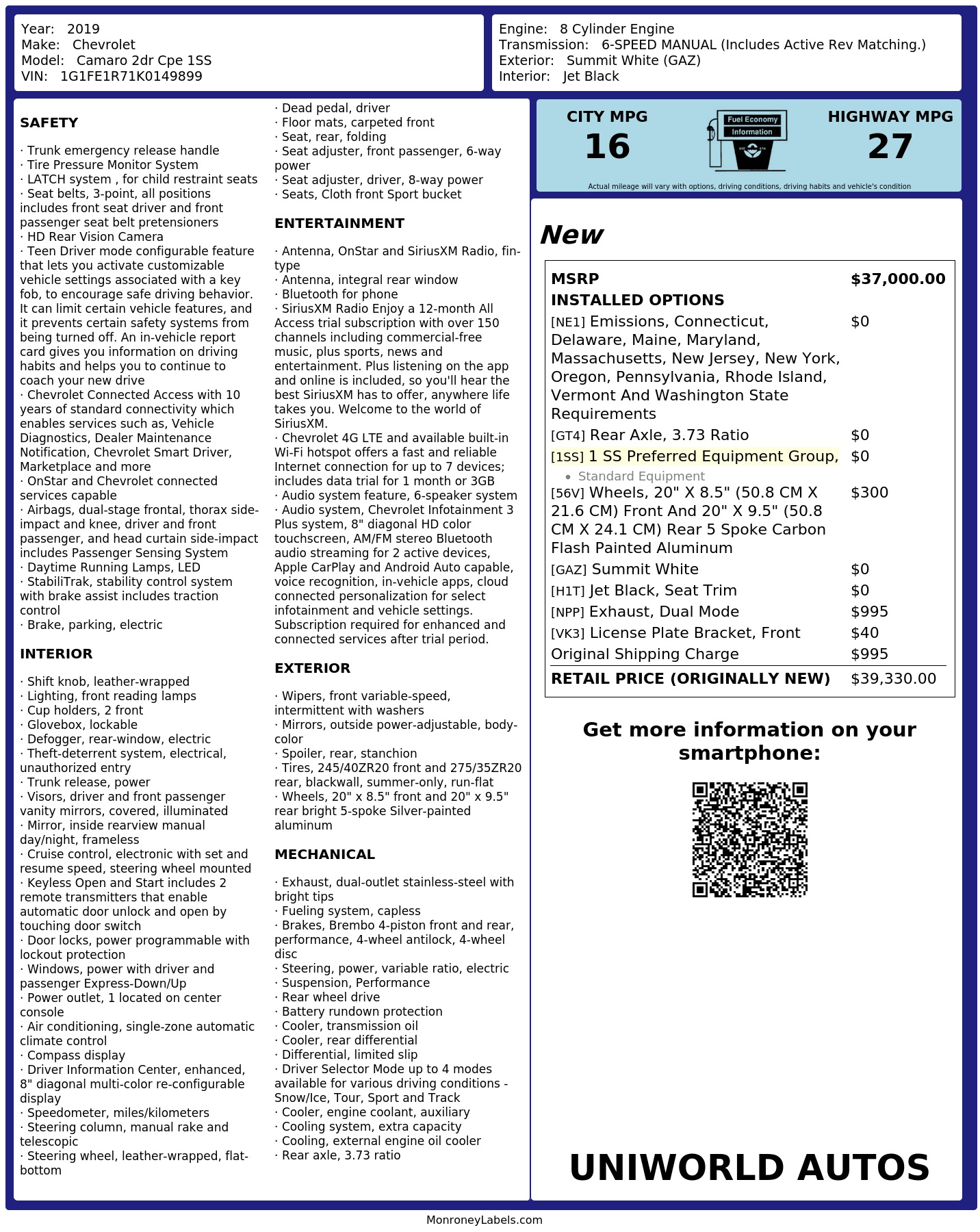 Year: 2019
Make: Chevrolet
Model: Camaro 2dr Cpe 1SS
VIN: 1G1FE1R71K0149899

Engine: 8 Cylinder Engine
Transmission: 6-SPEED MANUAL (Includes Active Rev Matching.)
Exterior: Summit White (GAZ)
Interior: Jet Black

SAFETY

· Trunk emergency release handle
· Tire Pressure Monitor System
· LATCH system , for child restraint seats
· Seat belts, 3-point, all positions includes front seat driver and front passenger seat belt pretensioners
· HD Rear Vision Camera
· Teen Driver mode configurable feature that lets you activate customizable vehicle settings associated with a key fob, to encourage safe driving behavior. It can limit certain vehicle features, and it prevents certain safety systems from being turned off. An in-vehicle report card gives you information on driving habits and helps you to continue to coach your new drive
· Chevrolet Connected Access with 10 years of standard connectivity which enables services such as, Vehicle Diagnostics, Dealer Maintenance Notification, Chevrolet Smart Driver, Marketplace and more
· OnStar and Chevrolet connected services capable
· Airbags, dual-stage frontal, thorax side-impact and knee, driver and front passenger, and head curtain side-impact includes Passenger Sensing System
· Daytime Running Lamps, LED
· StabiliTrak, stability control system with brake assist includes traction control
· Brake, parking, electric

INTERIOR

· Shift knob, leather-wrapped
· Lighting, front reading lamps
· Cup holders, 2 front
· Glovebox, lockable
· Defogger, rear-window, electric
· Theft-deterrent system, electrical, unauthorized entry
· Trunk release, power
· Visors, driver and front passenger vanity mirrors, covered, illuminated
· Mirror, inside rearview manual day/night, frameless
· Cruise control, electronic with set and resume speed, steering wheel mounted
· Keyless Open and Start includes 2 remote transmitters that enable automatic door unlock and open by touching door switch
· Door locks, power programmable with lockout protection
· Windows, power with driver and passenger Express-Down/Up
· Power outlet, 1 located on center console
· Air conditioning, single-zone automatic climate control
· Compass display
· Driver Information Center, enhanced, 8" diagonal multi-color re-configurable display
· Speedometer, miles/kilometers
· Steering column, manual rake and telescopic
· Steering wheel, leather-wrapped, flat-bottom

· Dead pedal, driver
· Floor mats, carpeted front
· Seat, rear, folding
· Seat adjuster, front passenger, 6-way power
· Seat adjuster, driver, 8-way power
· Seats, Cloth front Sport bucket

ENTERTAINMENT

· Antenna, OnStar and SiriusXM Radio, fin-type
· Antenna, integral rear window
· Bluetooth for phone
· SiriusXM Radio Enjoy a 12-month All Access trial subscription with over 150 channels including commercial-free music, plus sports, news and entertainment. Plus listening on the app and online is included, so you'll hear the best SiriusXM has to offer, anywhere life takes you. Welcome to the world of SiriusXM.
· Chevrolet 4G LTE and available built-in Wi-Fi hotspot offers a fast and reliable Internet connection for up to 7 devices; includes data trial for 1 month or 3GB
· Audio system feature, 6-speaker system
· Audio system, Chevrolet Infotainment 3 Plus system, 8" diagonal HD color touchscreen, AM/FM stereo Bluetooth audio streaming for 2 active devices, Apple CarPlay and Android Auto capable, voice recognition, in-vehicle apps, cloud connected personalization for select infotainment and vehicle settings. Subscription required for enhanced and connected services after trial period.

EXTERIOR

· Wipers, front variable-speed, intermittent with washers
· Mirrors, outside power-adjustable, body-color
· Spoiler, rear, stanchion
· Tires, 245/40ZR20 front and 275/35ZR20 rear, blackwall, summer-only, run-flat
· Wheels, 20" x 8.5" front and 20" x 9.5" rear bright 5-spoke Silver-painted aluminum

MECHANICAL

· Exhaust, dual-outlet stainless-steel with bright tips
· Fueling system, capless
· Brakes, Brembo 4-piston front and rear, performance, 4-wheel antilock, 4-wheel disc
· Steering, power, variable ratio, electric
· Suspension, Performance
· Rear wheel drive
· Battery rundown protection
· Cooler, transmission oil
· Cooler, rear differential
· Differential, limited slip
· Driver Selector Mode up to 4 modes available for various driving conditions - Snow/Ice, Tour, Sport and Track
· Cooler, engine coolant, auxiliary
· Cooling system, extra capacity
· Cooling, external engine oil cooler
· Rear axle, 3.73 ratio

CITY MPG
16
Fuel Economy Information
HIGHWAY MPG
27
Actual mileage will vary with options, driving conditions, driving habits and vehicle's condition

New

| MSRP | $37,000.00 |
|---|---|
| INSTALLED OPTIONS | |
| [NE1] Emissions, Connecticut, Delaware, Maine, Maryland, Massachusetts, New Jersey, New York, Oregon, Pennsylvania, Rhode Island, Vermont And Washington State Requirements | $0 |
| [GT4] Rear Axle, 3.73 Ratio | $0 |
| [1SS] 1 SS Preferred Equipment Group, • Standard Equipment | $0 |
| [56V] Wheels, 20" X 8.5" (50.8 CM X 21.6 CM) Front And 20" X 9.5" (50.8 CM X 24.1 CM) Rear 5 Spoke Carbon Flash Painted Aluminum | $300 |
| [GAZ] Summit White | $0 |
| [H1T] Jet Black, Seat Trim | $0 |
| [NPP] Exhaust, Dual Mode | $995 |
| [VK3] License Plate Bracket, Front | $40 |
| Original Shipping Charge | $995 |
| RETAIL PRICE (ORIGINALLY NEW) | $39,330.00 |

Get more information on your smartphone:

UNIWORLD AUTOS

MonroneyLabels.com